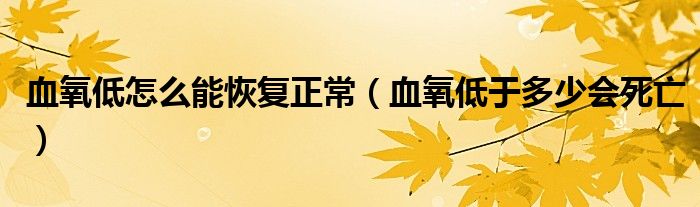 血氧低怎么能恢复正常（血氧低于多少会死亡）